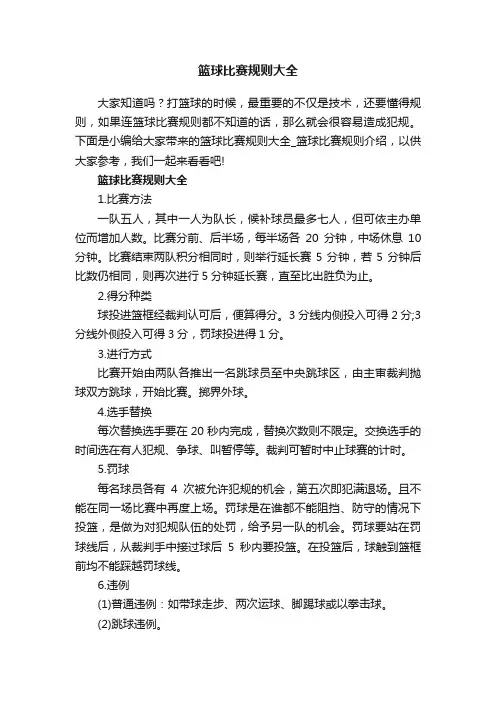 篮球比赛规则大全

大家知道吗？打篮球的时候，最重要的不仅是技术，还要懂得规则，如果连篮球比赛规则都不知道的话，那么就会很容易造成犯规。下面是小编给大家带来的篮球比赛规则大全_篮球比赛规则介绍，以供大家参考，我们一起来看看吧!

篮球比赛规则大全

1.比赛方法

一队五人，其中一人为队长，候补球员最多七人，但可依主办单位而增加人数。比赛分前、后半场，每半场各 20 分钟，中场休息 10 分钟。比赛结束两队积分相同时，则举行延长赛 5 分钟，若 5 分钟后比数仍相同，则再次进行 5 分钟延长赛，直至比出胜负为止。

2.得分种类

球投进篮框经裁判认可后，便算得分。3 分线内侧投入可得 2 分;3 分线外侧投入可得 3 分，罚球投进得 1 分。

3.进行方式

比赛开始由两队各推出一名跳球员至中央跳球区，由主审裁判抛球双方跳球，开始比赛。掷界外球。

4.选手替换

每次替换选手要在 20 秒内完成，替换次数则不限定。交换选手的时间选在有人犯规、争球、叫暂停等。裁判可暂时中止球赛的计时。

5.罚球

每名球员各有 4 次被允许犯规的机会，第五次即犯满退场。且不能在同一场比赛中再度上场。罚球是在谁都不能阻挡、防守的情况下投篮，是做为对犯规队伍的处罚，给予另一队的机会。罚球要站在罚球线后，从裁判手中接过球后 5 秒内要投篮。在投篮后，球触到篮框前均不能踩越罚球线。

6.违例

(1)普通违例：如带球走步、两次运球、脚踢球或以拳击球。

(2)跳球违例。